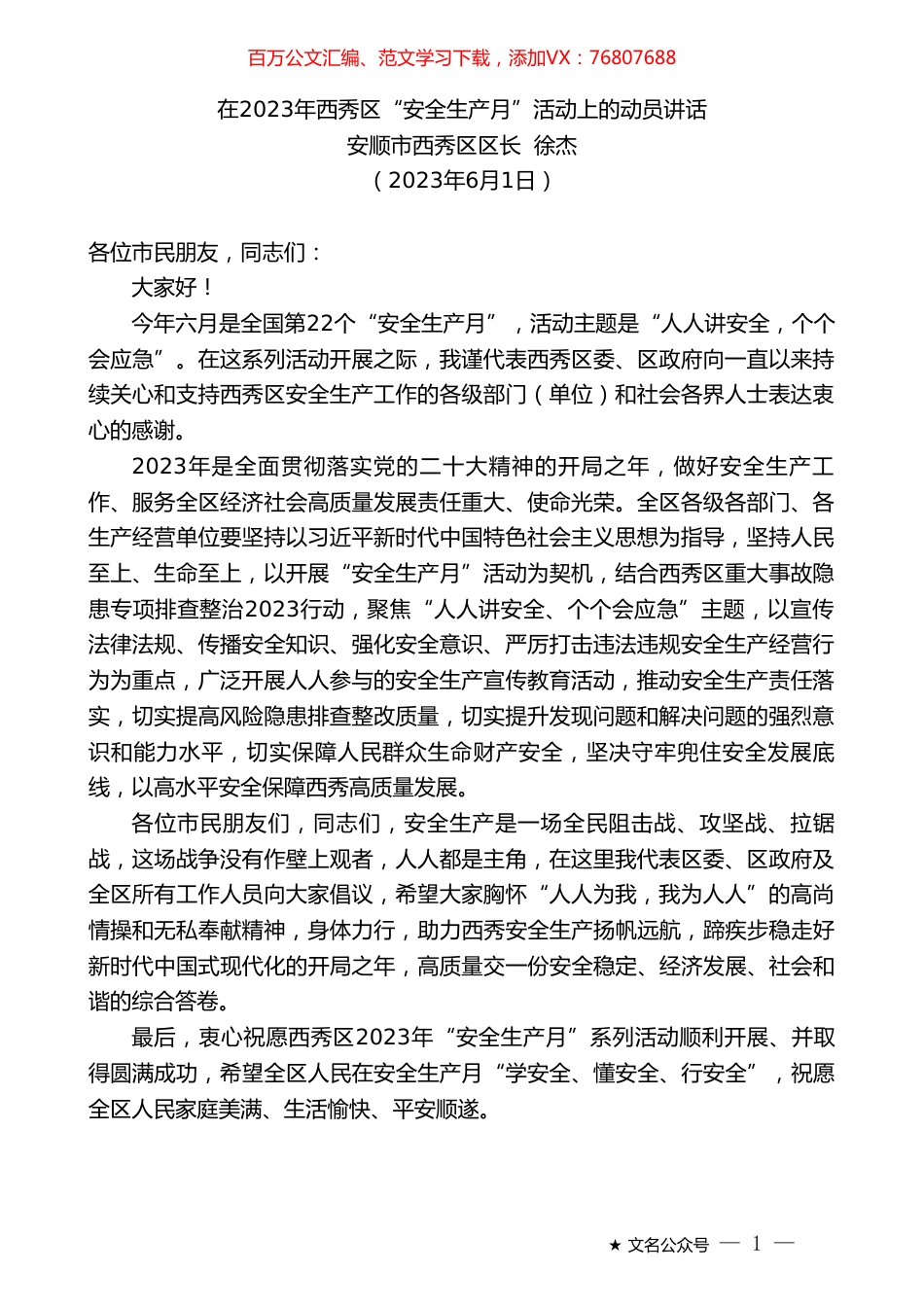 百万公文汇编、范文学习下载，添加VX：76807688

在2023年西秀区“安全生产月”活动上的动员讲话
安顺市西秀区区长 徐杰
（2023年6月1日）

各位市民朋友，同志们：

大家好！

今年六月是全国第22个“安全生产月”，活动主题是“人人讲安全，个个会应急”。在这系列活动开展之际，我谨代表西秀区委、区政府向一直以来持续关心和支持西秀区安全生产工作的各级部门（单位）和社会各界人士表达衷心的感谢。

2023年是全面贯彻落实党的二十大精神的开局之年，做好安全生产工作、服务全区经济社会高质量发展责任重大、使命光荣。全区各级各部门、各生产经营单位要坚持以习近平新时代中国特色社会主义思想为指导，坚持人民至上、生命至上，以开展“安全生产月”活动为契机，结合西秀区重大事故隐患专项排查整治2023行动，聚焦“人人讲安全、个个会应急”主题，以宣传法律法规、传播安全知识、强化安全意识、严厉打击违法违规安全生产经营行为为重点，广泛开展人人参与的安全生产宣传教育活动，推动安全生产责任落实，切实提高风险隐患排查整改质量，切实提升发现问题和解决问题的强烈意识和能力水平，切实保障人民群众生命财产安全，坚决守牢兜住安全发展底线，以高水平安全保障西秀高质量发展。

各位市民朋友们，同志们，安全生产是一场全民阻击战、攻坚战、拉锯战，这场战争没有作壁上观者，人人都是主角，在这里我代表区委、区政府及全区所有工作人员向大家倡议，希望大家胸怀“人人为我，我为人人”的高尚情操和无私奉献精神，身体力行，助力西秀安全生产扬帆远航，蹄疾步稳走好新时代中国式现代化的开局之年，高质量交一份安全稳定、经济发展、社会和谐的综合答卷。

最后，衷心祝愿西秀区2023年“安全生产月”系列活动顺利开展、并取得圆满成功，希望全区人民在安全生产月“学安全、懂安全、行安全”，祝愿全区人民家庭美满、生活愉快、平安顺遂。

★ 文名公众号 — 1 —